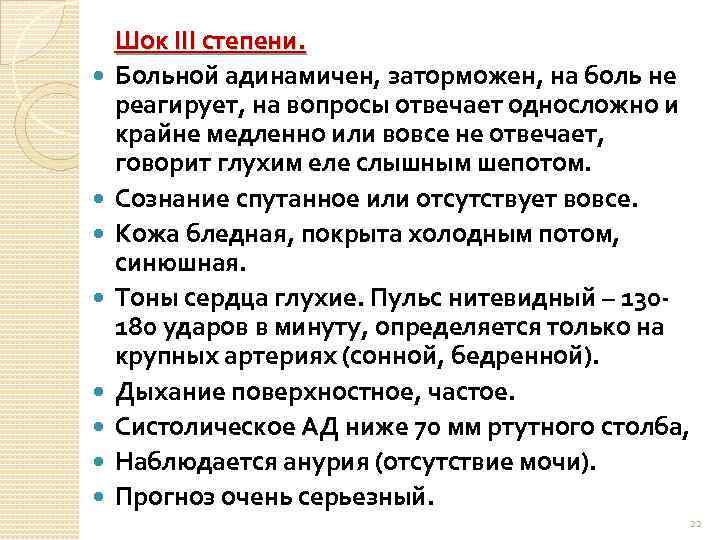 Шок III степени.

Больной адинамичен, заторможен, на боль не реагирует, на вопросы отвечает односложно и крайне медленно или вовсе не отвечает, говорит глухим еле слышным шепотом.

Сознание спутанное или отсутствует вовсе.

Кожа бледная, покрыта холодным потом, синюшная.

Тоны сердца глухие. Пульс нитевидный – 130-180 ударов в минуту, определяется только на крупных артериях (сонной, бедренной).

Дыхание поверхностное, частое.

Систолическое АД ниже 70 мм ртутного столба,

Наблюдается анурия (отсутствие мочи).

Прогноз очень серьезный.

22